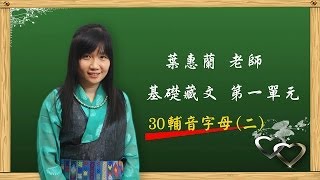 葉惠蘭 老師

基礎藏文 第一單元

30輔音字母(二)